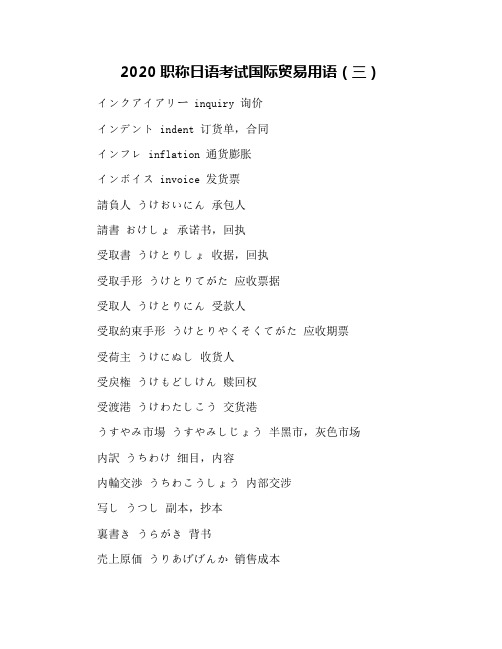 2020 职称日语考试国际贸易用语（三）

インクアイアリー inquiry 询价

インデント indent 订货单，合同

インフレ inflation 通货膨胀

インボイス invoice 发货票

請負人 うけおいにん 承包人

請書 おけしょ 承诺书，回执

受取書 うけとりしょ 收据，回执

受取手形 うけとりてがた 应收票据

受取人 うけとりにん 受款人

受取約束手形 うけとりやくそくてがた 应收期票

受荷主 うけにぬし 收货人

受戻権 うけもどしけん 赎回权

受渡港 うけわたしこう 交货港

うすやみ市場 うすやみしじょう 半黑市，灰色市场

内訳 うちわけ 细目，内容

内輪交渉 うちわこうしょう 内部交涉

写し うつし 副本，抄本

裏書き うらがき 背书

売上原価 うりあげげんか 销售成本